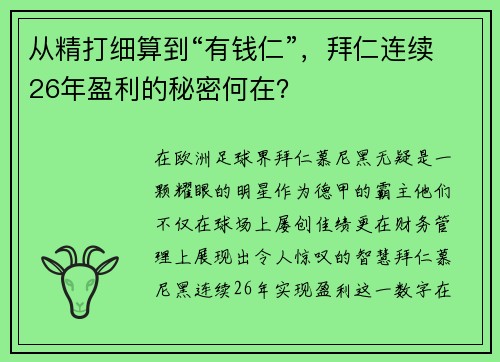 从精打细算到“有钱仁”，拜仁连续26年盈利的秘密何在?

在欧洲足球界拜仁慕尼黑无疑是一颗耀眼的明星作为德甲的霸主他们不仅在球场上屡创佳绩更在财务管理上展现出令人惊叹的智慧拜仁慕尼黑连续26年实现盈利这一数字在